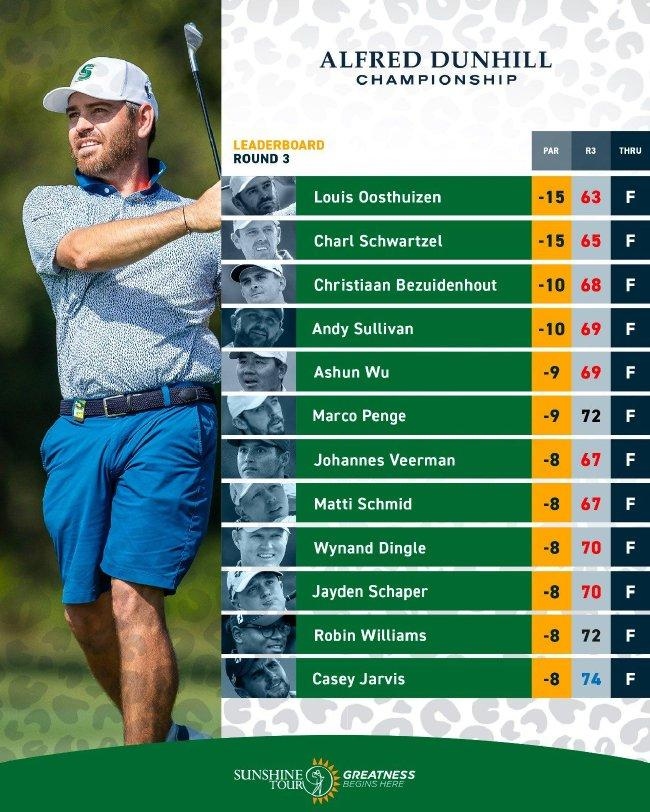 ALFRED DUNHILL
CHAMPIONSHIP

LEADERBOARD
ROUND 3

| | PAR | R3 | THRU |
|---|---|---|---|
| Louis Oosthuizen | -15 | 63 | F |
| Charl Schwartzel | -15 | 65 | F |
| Christiaan Bezuidenhout | -10 | 68 | F |
| Andy Sullivan | -10 | 69 | F |
| Ashun Wu | -9 | 69 | F |
| Marco Penge | -9 | 72 | F |
| Johannes Veerman | -8 | 67 | F |
| Matti Schmid | -8 | 67 | F |
| Wynand Dingle | -8 | 70 | F |
| Jayden Schaper | -8 | 70 | F |
| Robin Williams | -8 | 72 | F |
| Casey Jarvis | -8 | 74 | F |

SUNSHINE TOUR GREATNESS BEGINS HERE